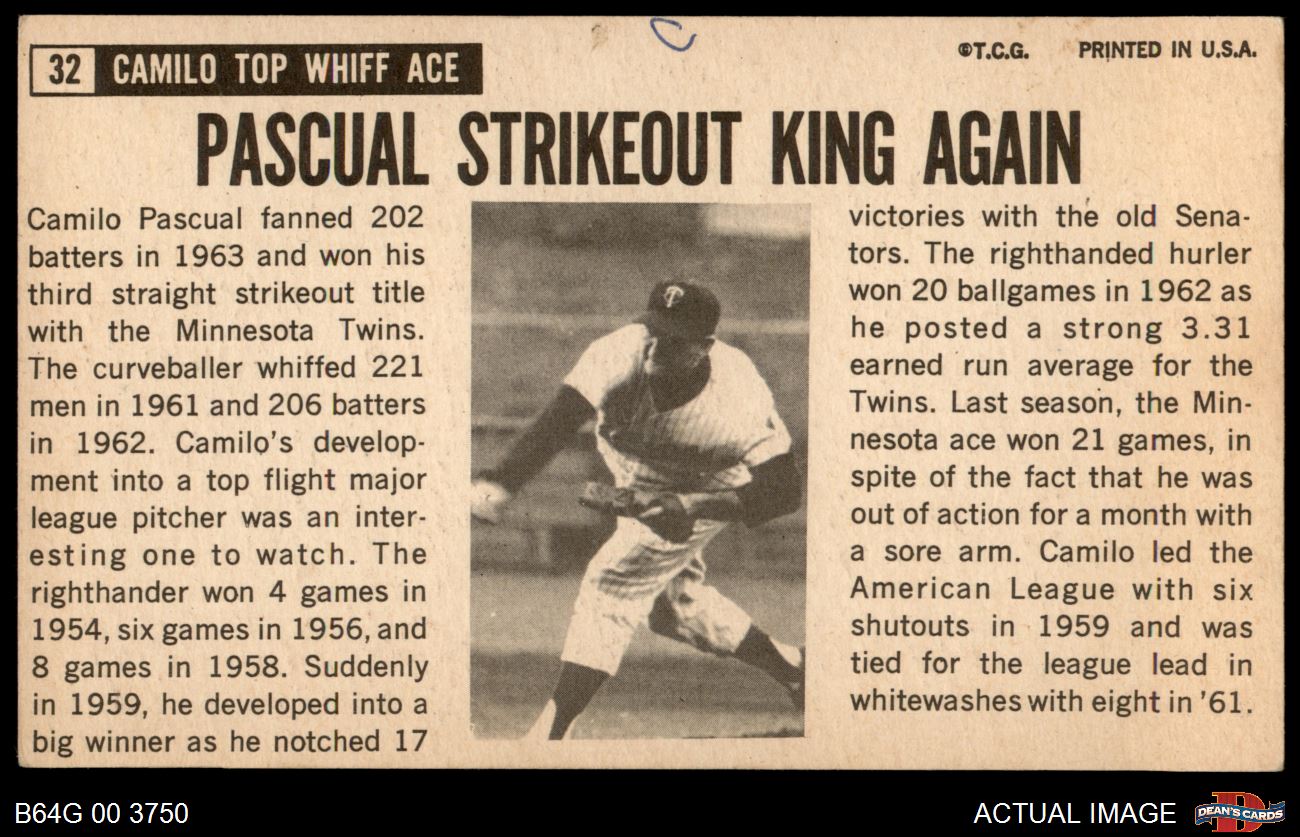 32 CAMILO TOP WHIFF ACE

©T.C.G. PRINTED IN U.S.A.

PASCUAL STRIKEOUT KING AGAIN

Camilo Pascual fanned 202 batters in 1963 and won his third straight strikeout title with the Minnesota Twins. The curveballer whiffed 221 men in 1961 and 206 batters in 1962. Camilo's development into a top flight major league pitcher was an interesting one to watch. The righthander won 4 games in 1954, six games in 1956, and 8 games in 1958. Suddenly in 1959, he developed into a big winner as he notched 17 victories with the old Senators. The righthanded hurler won 20 ballgames in 1962 as he posted a strong 3.31 earned run average for the Twins. Last season, the Minnesota ace won 21 games, in spite of the fact that he was out of action for a month with a sore arm. Camilo led the American League with six shutouts in 1959 and was tied for the league lead in whitewashes with eight in '61.

B64G 00 3750

ACTUAL IMAGE

DEAN'S CARDS